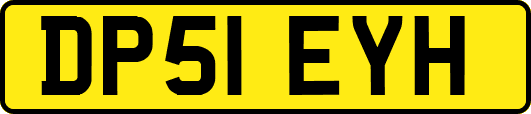 DP51 EYH